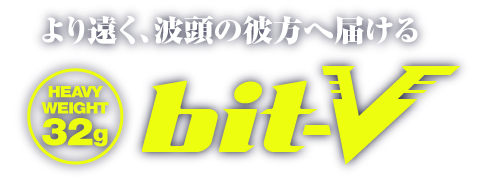 より遠く、波頭の彼方へ届ける

HEAVY WEIGHT 32g

bit-V